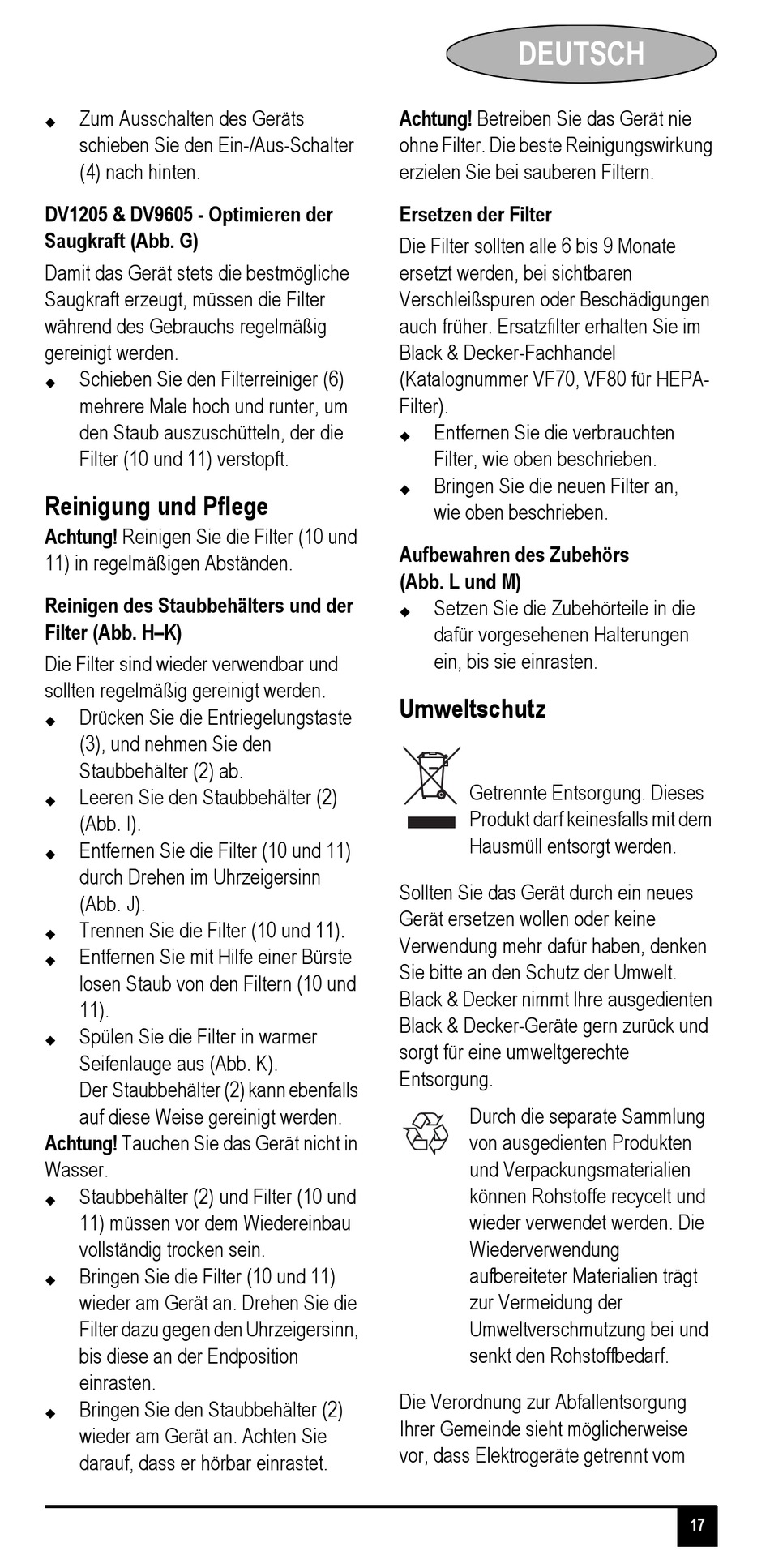 DEUTSCH

◆ Zum Ausschalten des Geräts schieben Sie den Ein-/Aus-Schalter (4) nach hinten.

DV1205 & DV9605 - Optimieren der Saugkraft (Abb. G)

Damit das Gerät stets die bestmögliche Saugkraft erzeugt, müssen die Filter während des Gebrauchs regelmäßig gereinigt werden.

◆ Schieben Sie den Filterreiniger (6) mehrere Male hoch und runter, um den Staub auszuschütteln, der die Filter (10 und 11) verstopft.

Reinigung und Pflege

Achtung! Reinigen Sie die Filter (10 und 11) in regelmäßigen Abständen.

Reinigen des Staubbehälters und der Filter (Abb. H–K)

Die Filter sind wieder verwendbar und sollten regelmäßig gereinigt werden.

◆ Drücken Sie die Entriegelungstaste (3), und nehmen Sie den Staubbehälter (2) ab.
◆ Leeren Sie den Staubbehälter (2) (Abb. I).
◆ Entfernen Sie die Filter (10 und 11) durch Drehen im Uhrzeigersinn (Abb. J).
◆ Trennen Sie die Filter (10 und 11).
◆ Entfernen Sie mit Hilfe einer Bürste losen Staub von den Filtern (10 und 11).
◆ Spülen Sie die Filter in warmer Seifenlauge aus (Abb. K). Der Staubbehälter (2) kann ebenfalls auf diese Weise gereinigt werden.

Achtung! Tauchen Sie das Gerät nicht in Wasser.

◆ Staubbehälter (2) und Filter (10 und 11) müssen vor dem Wiedereinbau vollständig trocken sein.
◆ Bringen Sie die Filter (10 und 11) wieder am Gerät an. Drehen Sie die Filter dazu gegen den Uhrzeigersinn, bis diese an der Endposition einrasten.
◆ Bringen Sie den Staubbehälter (2) wieder am Gerät an. Achten Sie darauf, dass er hörbar einrastet.

Achtung! Betreiben Sie das Gerät nie ohne Filter. Die beste Reinigungswirkung erzielen Sie bei sauberen Filtern.

Ersetzen der Filter

Die Filter sollten alle 6 bis 9 Monate ersetzt werden, bei sichtbaren Verschleißspuren oder Beschädigungen auch früher. Ersatzfilter erhalten Sie im Black & Decker-Fachhandel (Katalognummer VF70, VF80 für HEPA-Filter).

◆ Entfernen Sie die verbrauchten Filter, wie oben beschrieben.
◆ Bringen Sie die neuen Filter an, wie oben beschrieben.

Aufbewahren des Zubehörs (Abb. L und M)

◆ Setzen Sie die Zubehörteile in die dafür vorgesehenen Halterungen ein, bis sie einrasten.

Umweltschutz

Getrennte Entsorgung. Dieses Produkt darf keinesfalls mit dem Hausmüll entsorgt werden.

Sollten Sie das Gerät durch ein neues Gerät ersetzen wollen oder keine Verwendung mehr dafür haben, denken Sie bitte an den Schutz der Umwelt. Black & Decker nimmt Ihre ausgedienten Black & Decker-Geräte gern zurück und sorgt für eine umweltgerechte Entsorgung.

Durch die separate Sammlung von ausgedienten Produkten und Verpackungsmaterialien können Rohstoffe recycelt und wieder verwendet werden. Die Wiederverwendung aufbereiteter Materialien trägt zur Vermeidung der Umweltverschmutzung bei und senkt den Rohstoffbedarf.

Die Verordnung zur Abfallentsorgung Ihrer Gemeinde sieht möglicherweise vor, dass Elektrogeräte getrennt vom

17